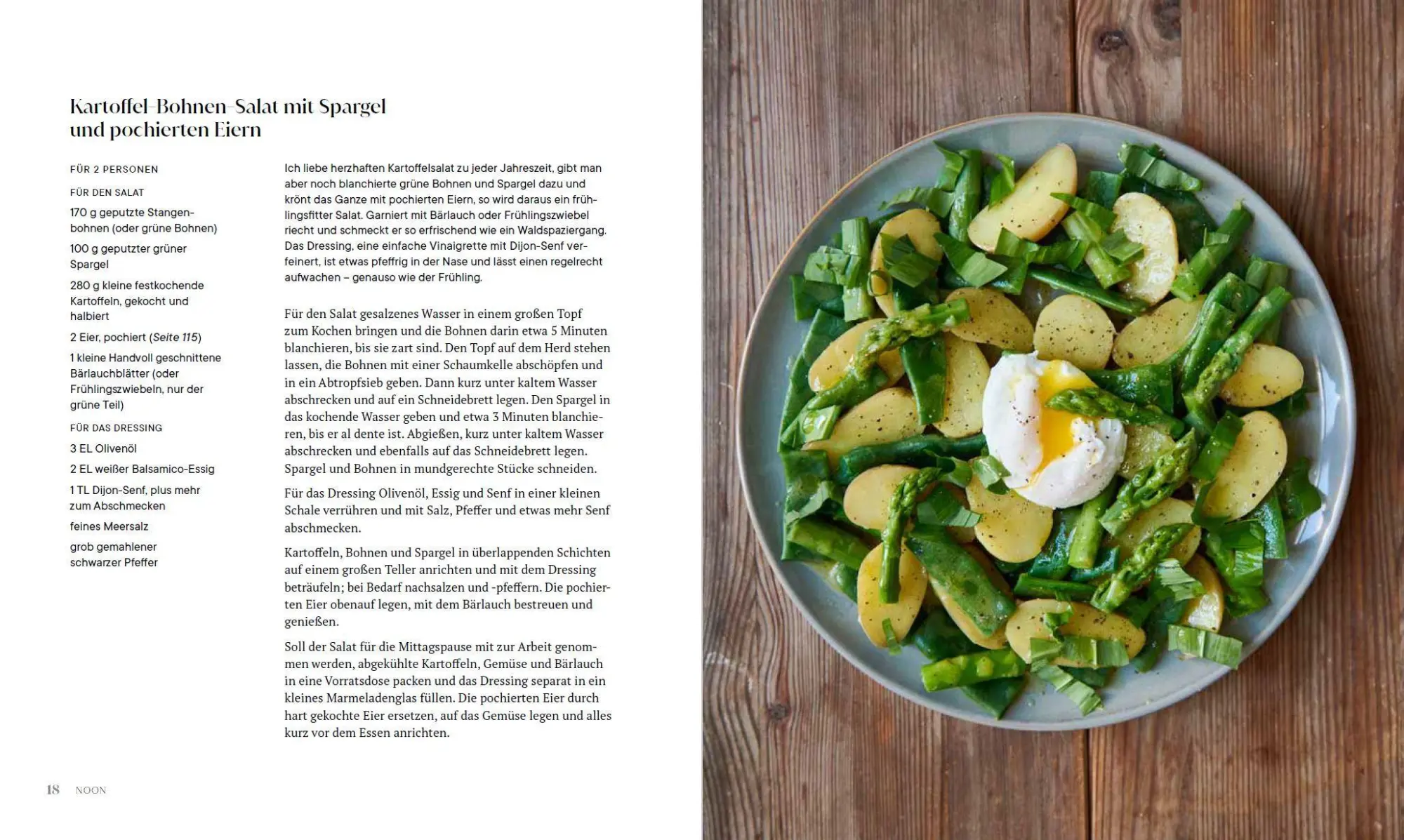 Kartoffel-Bohnen-Salat mit Spargel und pochierten Eiern

FÜR 2 PERSONEN

FÜR DEN SALAT

170 g geputzte Stangenbohnen (oder grüne Bohnen)

100 g geputzter grüner Spargel

280 g kleine festkochende Kartoffeln, gekocht und halbiert

2 Eier, pochiert (Seite 115)

1 kleine Handvoll geschnittene Bärlauchblätter (oder Frühlingszwiebeln, nur der grüne Teil)

FÜR DAS DRESSING

3 EL Olivenöl

2 EL weißer Balsamico-Essig

1 TL Dijon-Senf, plus mehr zum Abschmecken

feines Meersalz

grob gemahlener schwarzer Pfeffer

Ich liebe herzhaften Kartoffelsalat zu jeder Jahreszeit, gibt man aber noch blanchierte grüne Bohnen und Spargel dazu und krönt das Ganze mit pochierten Eiern, so wird daraus ein frühlingsfitter Salat. Garniert mit Bärlauch oder Frühlingszwiebel riecht und schmeckt er so erfrischend wie ein Waldspaziergang. Das Dressing, eine einfache Vinaigrette mit Dijon-Senf verfeinert, ist etwas pfeffrig in der Nase und lässt einen regelrecht aufwachen – genauso wie der Frühling.

Für den Salat gesalzenes Wasser in einem großen Topf zum Kochen bringen und die Bohnen darin etwa 5 Minuten blanchieren, bis sie zart sind. Den Topf auf dem Herd stehen lassen, die Bohnen mit einer Schaumkelle abschöpfen und in ein Abtropfsieb geben. Dann kurz unter kaltem Wasser abschrecken und auf ein Schneidebrett legen. Den Spargel in das kochende Wasser geben und etwa 3 Minuten blanchieren, bis er al dente ist. Abgießen, kurz unter kaltem Wasser abschrecken und ebenfalls auf das Schneidebrett legen. Spargel und Bohnen in mundgerechte Stücke schneiden.

Für das Dressing Olivenöl, Essig und Senf in einer kleinen Schale verrühren und mit Salz, Pfeffer und etwas mehr Senf abschmecken.

Kartoffeln, Bohnen und Spargel in überlappenden Schichten auf einem großen Teller anrichten und mit dem Dressing beträufeln; bei Bedarf nachsalzen und -pfeffern. Die pochierten Eier obenauf legen, mit dem Bärlauch bestreuen und genießen.

Soll der Salat für die Mittagspause mit zur Arbeit genommen werden, abgekühlte Kartoffeln, Gemüse und Bärlauch in eine Vorratsdose packen und das Dressing separat in ein kleines Marmeladenglas füllen. Die pochierten Eier durch hart gekochte Eier ersetzen, auf das Gemüse legen und alles kurz vor dem Essen anrichten.

18 NOON